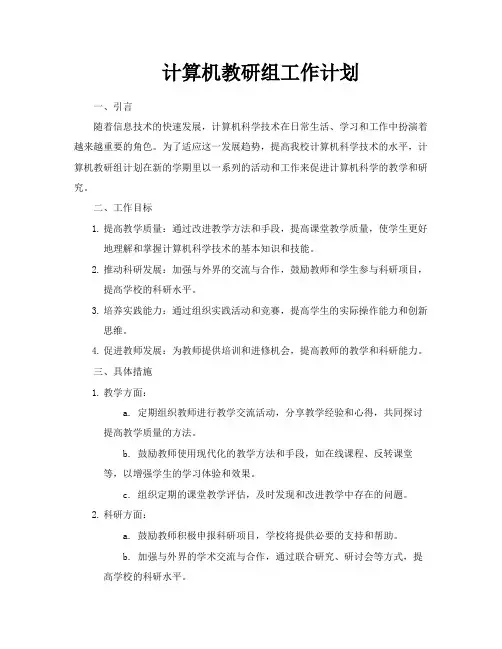 计算机教研组工作计划

一、引言

随着信息技术的快速发展，计算机科学技术在日常生活、学习和工作中扮演着越来越重要的角色。为了适应这一发展趋势，提高我校计算机科学技术的水平，计算机教研组计划在新的学期里以一系列的活动和工作来促进计算机科学的教学和研究。

二、工作目标

1. 提高教学质量：通过改进教学方法和手段，提高课堂教学质量，使学生更好地理解和掌握计算机科学技术的基本知识和技能。

2. 推动科研发展：加强与外界的交流与合作，鼓励教师和学生参与科研项目，提高学校的科研水平。

3. 培养实践能力：通过组织实践活动和竞赛，提高学生的实际操作能力和创新思维。

4. 促进教师发展：为教师提供培训和进修机会，提高教师的教学和科研能力。

三、具体措施

1. 教学方面：

a. 定期组织教师进行教学交流活动，分享教学经验和心得，共同探讨提高教学质量的方法。

b. 鼓励教师使用现代化的教学方法和手段，如在线课程、反转课堂等，以增强学生的学习体验和效果。

c. 组织定期的课堂教学评估，及时发现和改进教学中存在的问题。

2. 科研方面：

a. 鼓励教师积极申报科研项目，学校将提供必要的支持和帮助。

b. 加强与外界的学术交流与合作，通过联合研究、研讨会等方式，提高学校的科研水平。